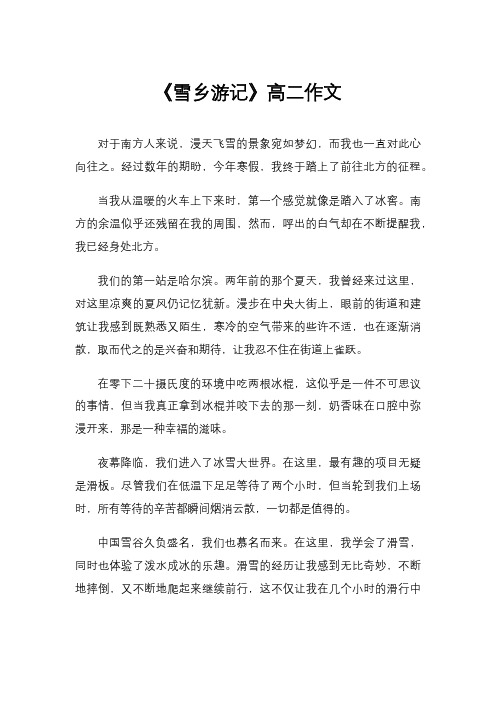 《雪乡游记》高二作文

对于南方人来说，漫天飞雪的景象宛如梦幻，而我也一直对此心向往之。经过数年的期盼，今年寒假，我终于踏上了前往北方的征程。

当我从温暖的火车上下来时，第一个感觉就像是踏入了冰窖。南方的余温似乎还残留在我的周围，然而，呼出的白气却在不断提醒我，我已经身处北方。

我们的第一站是哈尔滨。两年前的那个夏天，我曾经来过这里，对这里凉爽的夏风仍记忆犹新。漫步在中央大街上，眼前的街道和建筑让我感到既熟悉又陌生，寒冷的空气带来的些许不适，也在逐渐消散，取而代之的是兴奋和期待，让我忍不住在街道上雀跃。

在零下二十摄氏度的环境中吃两根冰棍，这似乎是一件不可思议的事情，但当我真正拿到冰棍并咬下去的那一刻，奶香味在口腔中弥漫开来，那是一种幸福的滋味。

夜幕降临，我们进入了冰雪大世界。在这里，最有趣的项目无疑是滑板。尽管我们在低温下足足等待了两个小时，但当轮到我们上场时，所有等待的辛苦都瞬间烟消云散，一切都是值得的。

中国雪谷久负盛名，我们也慕名而来。在这里，我学会了滑雪，同时也体验了泼水成冰的乐趣。滑雪的经历让我感到无比奇妙，不断地摔倒，又不断地爬起来继续前行，这不仅让我在几个小时的滑行中